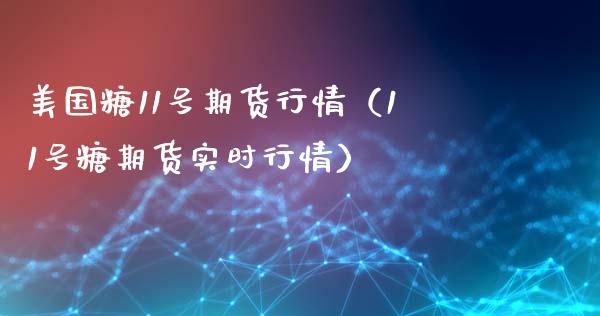 美国糖11号期货行情（11号糖期货实时行情）